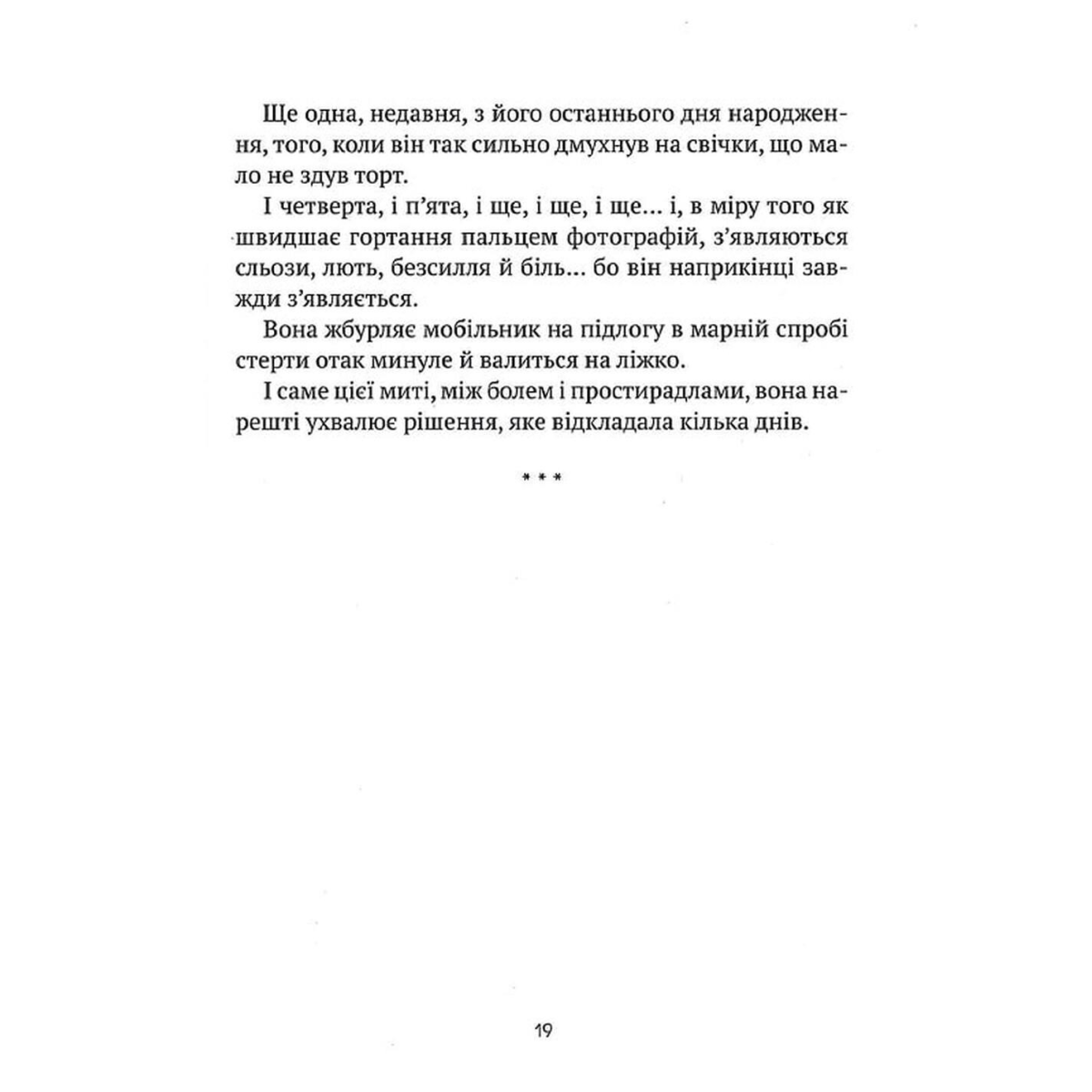 Ще одна, недавня, з його останнього дня народження, того, коли він так сильно дмухнув на свічки, що мало не здув торт.

І четверта, і п'ята, і ще, і ще, і ще… і, в міру того як швидшає гортання пальцем фотографій, з'являються сльози, лють, безсилля й біль… бо він наприкінці завжди з'являється.

Вона жбурляє мобільник на підлогу в марній спробі стерти отак минуле й валиться на ліжко.

І саме цієї миті, між болем і простирадлами, вона нарешті ухвалює рішення, яке відкладала кілька днів.

* * *

19